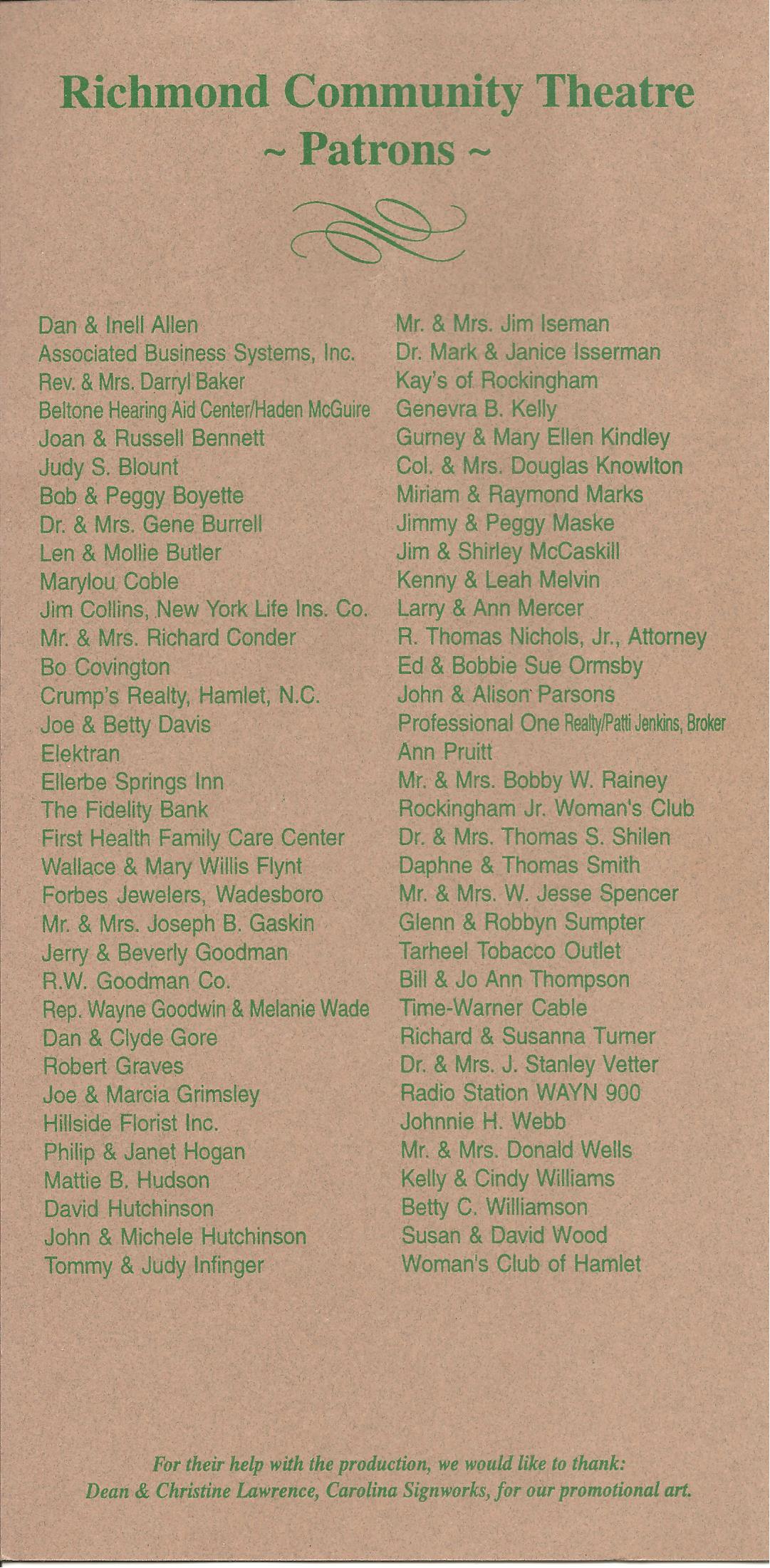 Richmond Community Theatre
~ Patrons ~

Dan & Inell Allen
Associated Business Systems, Inc.
Rev. & Mrs. Darryl Baker
Beltone Hearing Aid Center/Haden McGuire
Joan & Russell Bennett
Judy S. Blount
Bob & Peggy Boyette
Dr. & Mrs. Gene Burrell
Len & Mollie Butler
Marylou Coble
Jim Collins, New York Life Ins. Co.
Mr. & Mrs. Richard Conder
Bo Covington
Crump's Realty, Hamlet, N.C.
Joe & Betty Davis
Elektran
Ellerbe Springs Inn
The Fidelity Bank
First Health Family Care Center
Wallace & Mary Willis Flynt
Forbes Jewelers, Wadesboro
Mr. & Mrs. Joseph B. Gaskin
Jerry & Beverly Goodman
R.W. Goodman Co.
Rep. Wayne Goodwin & Melanie Wade
Dan & Clyde Gore
Robert Graves
Joe & Marcia Grimsley
Hillside Florist Inc.
Philip & Janet Hogan
Mattie B. Hudson
David Hutchinson
John & Michele Hutchinson
Tommy & Judy Infinger

Mr. & Mrs. Jim Iseman
Dr. Mark & Janice Isserman
Kay's of Rockingham
Genevra B. Kelly
Gurney & Mary Ellen Kindley
Col. & Mrs. Douglas Knowlton
Miriam & Raymond Marks
Jimmy & Peggy Maske
Jim & Shirley McCaskill
Kenny & Leah Melvin
Larry & Ann Mercer
R. Thomas Nichols, Jr., Attorney
Ed & Bobbie Sue Ormsby
John & Alison Parsons
Professional One Realty/Patti Jenkins, Broker
Ann Pruitt
Mr. & Mrs. Bobby W. Rainey
Rockingham Jr. Woman's Club
Dr. & Mrs. Thomas S. Shilen
Daphne & Thomas Smith
Mr. & Mrs. W. Jesse Spencer
Glenn & Robbyn Sumpter
Tarheel Tobacco Outlet
Bill & Jo Ann Thompson
Time-Warner Cable
Richard & Susanna Turner
Dr. & Mrs. J. Stanley Vetter
Radio Station WAYN 900
Johnnie H. Webb
Mr. & Mrs. Donald Wells
Kelly & Cindy Williams
Betty C. Williamson
Susan & David Wood
Woman's Club of Hamlet

For their help with the production, we would like to thank:
Dean & Christine Lawrence, Carolina Signworks, for our promotional art.